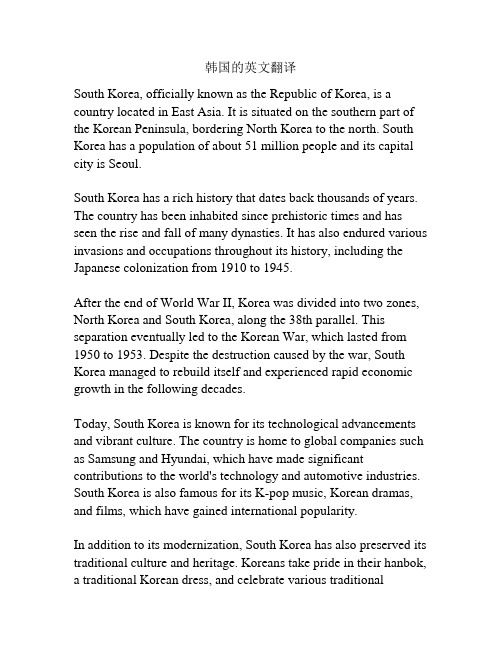 韩国的英文翻译

South Korea, officially known as the Republic of Korea, is a country located in East Asia. It is situated on the southern part of the Korean Peninsula, bordering North Korea to the north. South Korea has a population of about 51 million people and its capital city is Seoul.

South Korea has a rich history that dates back thousands of years. The country has been inhabited since prehistoric times and has seen the rise and fall of many dynasties. It has also endured various invasions and occupations throughout its history, including the Japanese colonization from 1910 to 1945.

After the end of World War II, Korea was divided into two zones, North Korea and South Korea, along the 38th parallel. This separation eventually led to the Korean War, which lasted from 1950 to 1953. Despite the destruction caused by the war, South Korea managed to rebuild itself and experienced rapid economic growth in the following decades.

Today, South Korea is known for its technological advancements and vibrant culture. The country is home to global companies such as Samsung and Hyundai, which have made significant contributions to the world's technology and automotive industries. South Korea is also famous for its K-pop music, Korean dramas, and films, which have gained international popularity.

In addition to its modernization, South Korea has also preserved its traditional culture and heritage. Koreans take pride in their hanbok, a traditional Korean dress, and celebrate various traditional